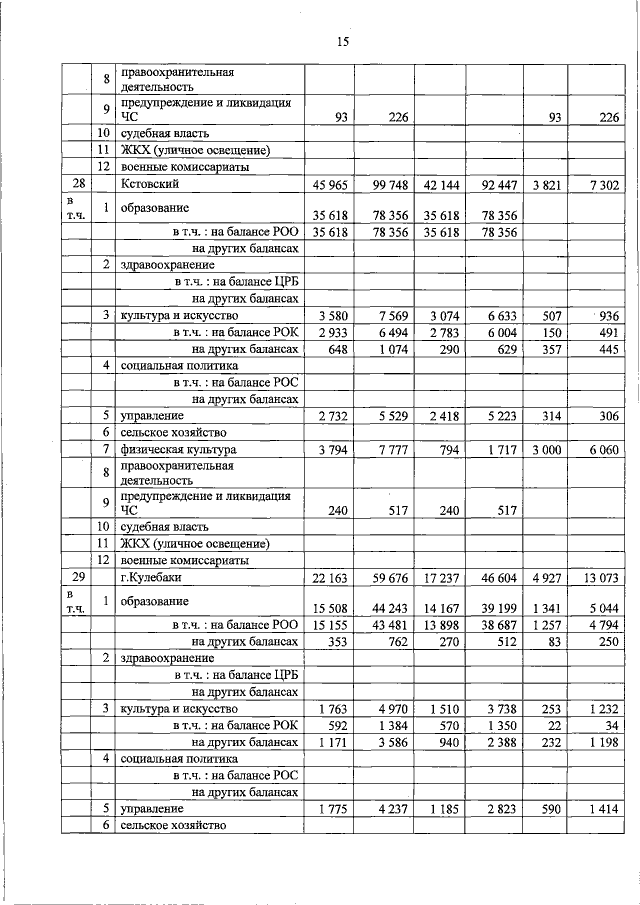 15

|  |  |  |  |  |  |  |  |  |
|---|---|---|---|---|---|---|---|---|
|  | 8 | правоохранительная деятельность |  |  |  |  |  |  |
|  | 9 | предупреждение и ликвидация ЧС | 93 | 226 |  |  | 93 | 226 |
|  | 10 | судебная власть |  |  |  |  |  |  |
|  | 11 | ЖКХ (уличное освещение) |  |  |  |  |  |  |
|  | 12 | военные комиссариаты |  |  |  |  |  |  |
| 28 |  | Кстовский | 45 965 | 99 748 | 42 144 | 92 447 | 3 821 | 7 302 |
| в т.ч. | 1 | образование | 35 618 | 78 356 | 35 618 | 78 356 |  |  |
|  |  | в т.ч. : на балансе РОО | 35 618 | 78 356 | 35 618 | 78 356 |  |  |
|  |  | на других балансах |  |  |  |  |  |  |
|  | 2 | здравоохранение |  |  |  |  |  |  |
|  |  | в т.ч. : на балансе ЦРБ |  |  |  |  |  |  |
|  |  | на других балансах |  |  |  |  |  |  |
|  | 3 | культура и искусство | 3 580 | 7 569 | 3 074 | 6 633 | 507 | 936 |
|  |  | в т.ч. : на балансе РОК | 2 933 | 6 494 | 2 783 | 6 004 | 150 | 491 |
|  |  | на других балансах | 648 | 1 074 | 290 | 629 | 357 | 445 |
|  | 4 | социальная политика |  |  |  |  |  |  |
|  |  | в т.ч. : на балансе РОС |  |  |  |  |  |  |
|  |  | на других балансах |  |  |  |  |  |  |
|  | 5 | управление | 2 732 | 5 529 | 2 418 | 5 223 | 314 | 306 |
|  | 6 | сельское хозяйство |  |  |  |  |  |  |
|  | 7 | физическая культура | 3 794 | 7 777 | 794 | 1 717 | 3 000 | 6 060 |
|  | 8 | правоохранительная деятельность |  |  |  |  |  |  |
|  | 9 | предупреждение и ликвидация ЧС | 240 | 517 | 240 | 517 |  |  |
|  | 10 | судебная власть |  |  |  |  |  |  |
|  | 11 | ЖКХ (уличное освещение) |  |  |  |  |  |  |
|  | 12 | военные комиссариаты |  |  |  |  |  |  |
| 29 |  | г.Кулебаки | 22 163 | 59 676 | 17 237 | 46 604 | 4 927 | 13 073 |
| в т.ч. | 1 | образование | 15 508 | 44 243 | 14 167 | 39 199 | 1 341 | 5 044 |
|  |  | в т.ч. : на балансе РОО | 15 155 | 43 481 | 13 898 | 38 687 | 1 257 | 4 794 |
|  |  | на других балансах | 353 | 762 | 270 | 512 | 83 | 250 |
|  | 2 | здравоохранение |  |  |  |  |  |  |
|  |  | в т.ч. : на балансе ЦРБ |  |  |  |  |  |  |
|  |  | на других балансах |  |  |  |  |  |  |
|  | 3 | культура и искусство | 1 763 | 4 970 | 1 510 | 3 738 | 253 | 1 232 |
|  |  | в т.ч. : на балансе РОК | 592 | 1 384 | 570 | 1 350 | 22 | 34 |
|  |  | на других балансах | 1 171 | 3 586 | 940 | 2 388 | 232 | 1 198 |
|  | 4 | социальная политика |  |  |  |  |  |  |
|  |  | в т.ч. : на балансе РОС |  |  |  |  |  |  |
|  |  | на других балансах |  |  |  |  |  |  |
|  | 5 | управление | 1 775 | 4 237 | 1 185 | 2 823 | 590 | 1 414 |
|  | 6 | сельское хозяйство |  |  |  |  |  |  |